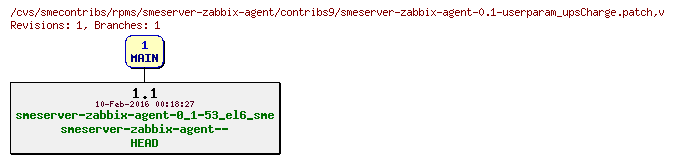 /cvs/smecontribs/rpms/smeserver-zabbix-agent/contribs9/smeserver-zabbix-agent-0.1-userparam_upsCharge.patch,v
Revisions: 1, Branches: 1

1
MAIN

1.1
10-Feb-2016 00:18:27
smeserver-zabbix-agent-0_1-53_el6_sme
smeserver-zabbix-agent--
HEAD